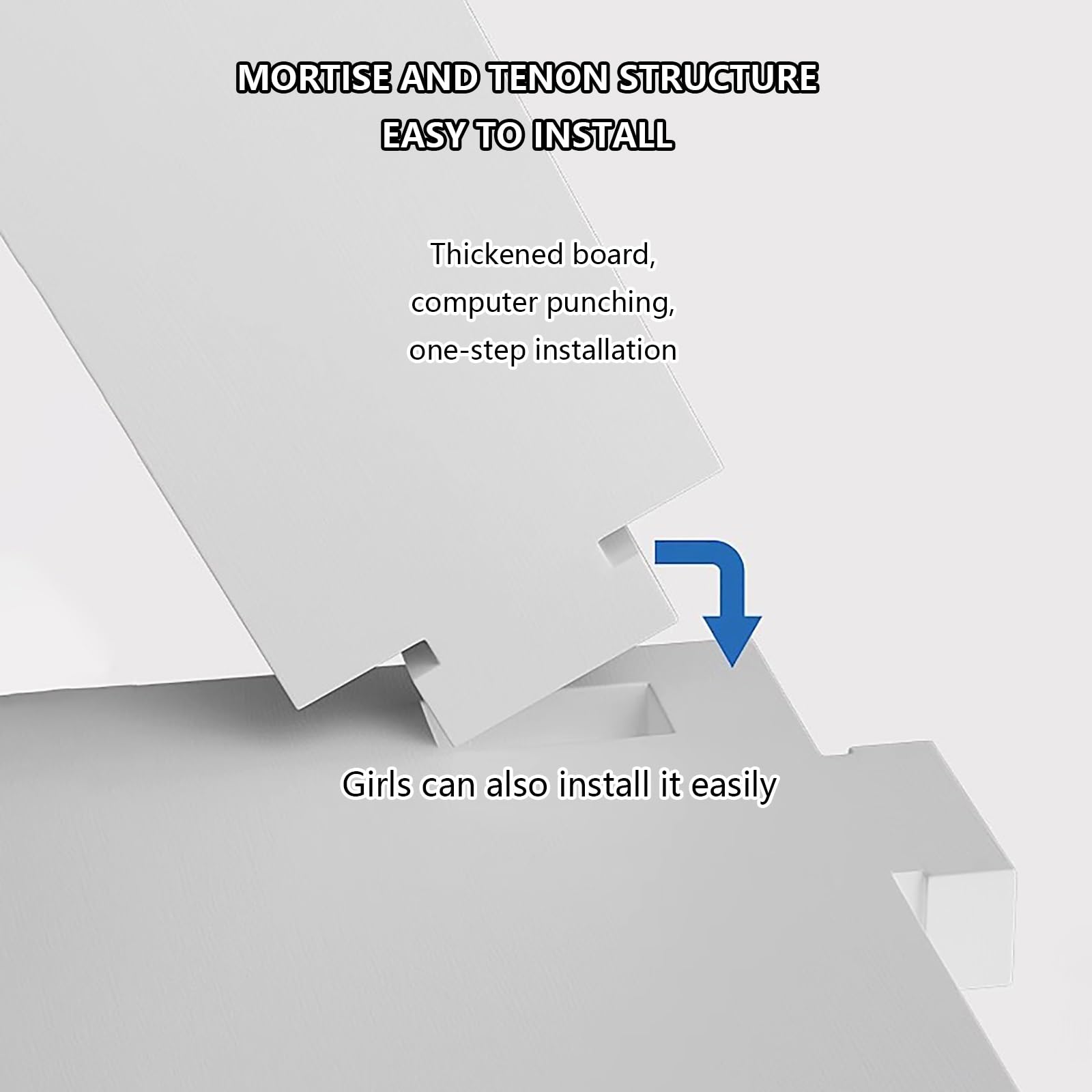 MORTISE AND TENON STRUCTURE
EASY TO INSTALL

Thickened board,
computer punching,
one-step installation

Girls can also install it easily